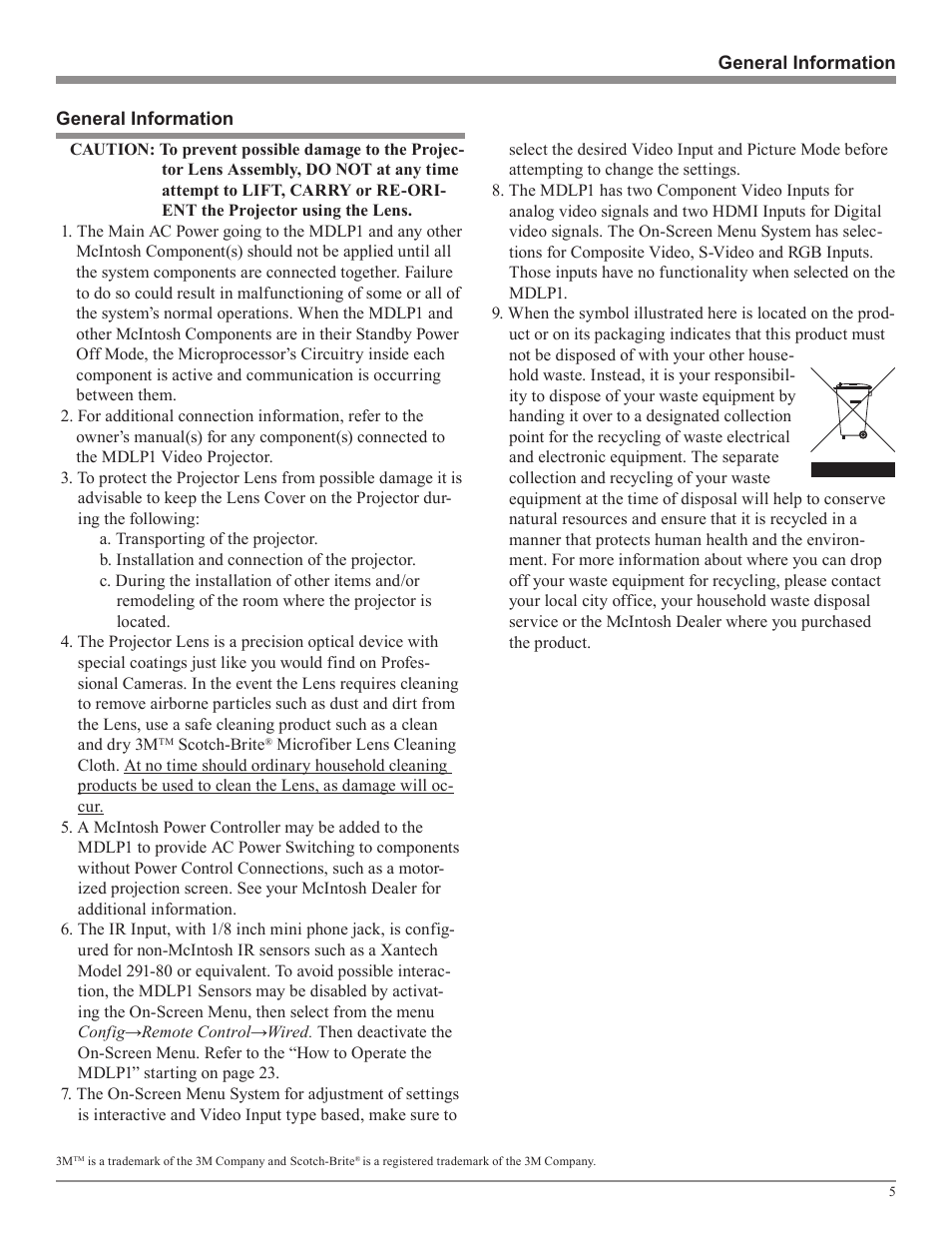 General Information

General Information

CAUTION: To prevent possible damage to the Projector Lens Assembly, DO NOT at any time attempt to LIFT, CARRY or RE-ORIENT the Projector using the Lens.

1. The Main AC Power going to the MDLP1 and any other McIntosh Component(s) should not be applied until all the system components are connected together. Failure to do so could result in malfunctioning of some or all of the system's normal operations. When the MDLP1 and other McIntosh Components are in their Standby Power Off Mode, the Microprocessor's Circuitry inside each component is active and communication is occurring between them.

2. For additional connection information, refer to the owner's manual(s) for any component(s) connected to the MDLP1 Video Projector.

3. To protect the Projector Lens from possible damage it is advisable to keep the Lens Cover on the Projector during the following:
a. Transporting of the projector.
b. Installation and connection of the projector.
c. During the installation of other items and/or remodeling of the room where the projector is located.

4. The Projector Lens is a precision optical device with special coatings just like you would find on Professional Cameras. In the event the Lens requires cleaning to remove airborne particles such as dust and dirt from the Lens, use a safe cleaning product such as a clean and dry 3M™ Scotch-Brite® Microfiber Lens Cleaning Cloth. At no time should ordinary household cleaning products be used to clean the Lens, as damage will occur.

5. A McIntosh Power Controller may be added to the MDLP1 to provide AC Power Switching to components without Power Control Connections, such as a motorized projection screen. See your McIntosh Dealer for additional information.

6. The IR Input, with 1/8 inch mini phone jack, is configured for non-McIntosh IR sensors such as a Xantech Model 291-80 or equivalent. To avoid possible interaction, the MDLP1 Sensors may be disabled by activating the On-Screen Menu, then select from the menu Config→Remote Control→Wired. Then deactivate the On-Screen Menu. Refer to the "How to Operate the MDLP1" starting on page 23.

7. The On-Screen Menu System for adjustment of settings is interactive and Video Input type based, make sure to select the desired Video Input and Picture Mode before attempting to change the settings.

8. The MDLP1 has two Component Video Inputs for analog video signals and two HDMI Inputs for Digital video signals. The On-Screen Menu System has selections for Composite Video, S-Video and RGB Inputs. Those inputs have no functionality when selected on the MDLP1.

9. When the symbol illustrated here is located on the product or on its packaging indicates that this product must not be disposed of with your other household waste. Instead, it is your responsibility to dispose of your waste equipment by handing it over to a designated collection point for the recycling of waste electrical and electronic equipment. The separate collection and recycling of your waste equipment at the time of disposal will help to conserve natural resources and ensure that it is recycled in a manner that protects human health and the environment. For more information about where you can drop off your waste equipment for recycling, please contact your local city office, your household waste disposal service or the McIntosh Dealer where you purchased the product.

3M™ is a trademark of the 3M Company and Scotch-Brite® is a registered trademark of the 3M Company.

5